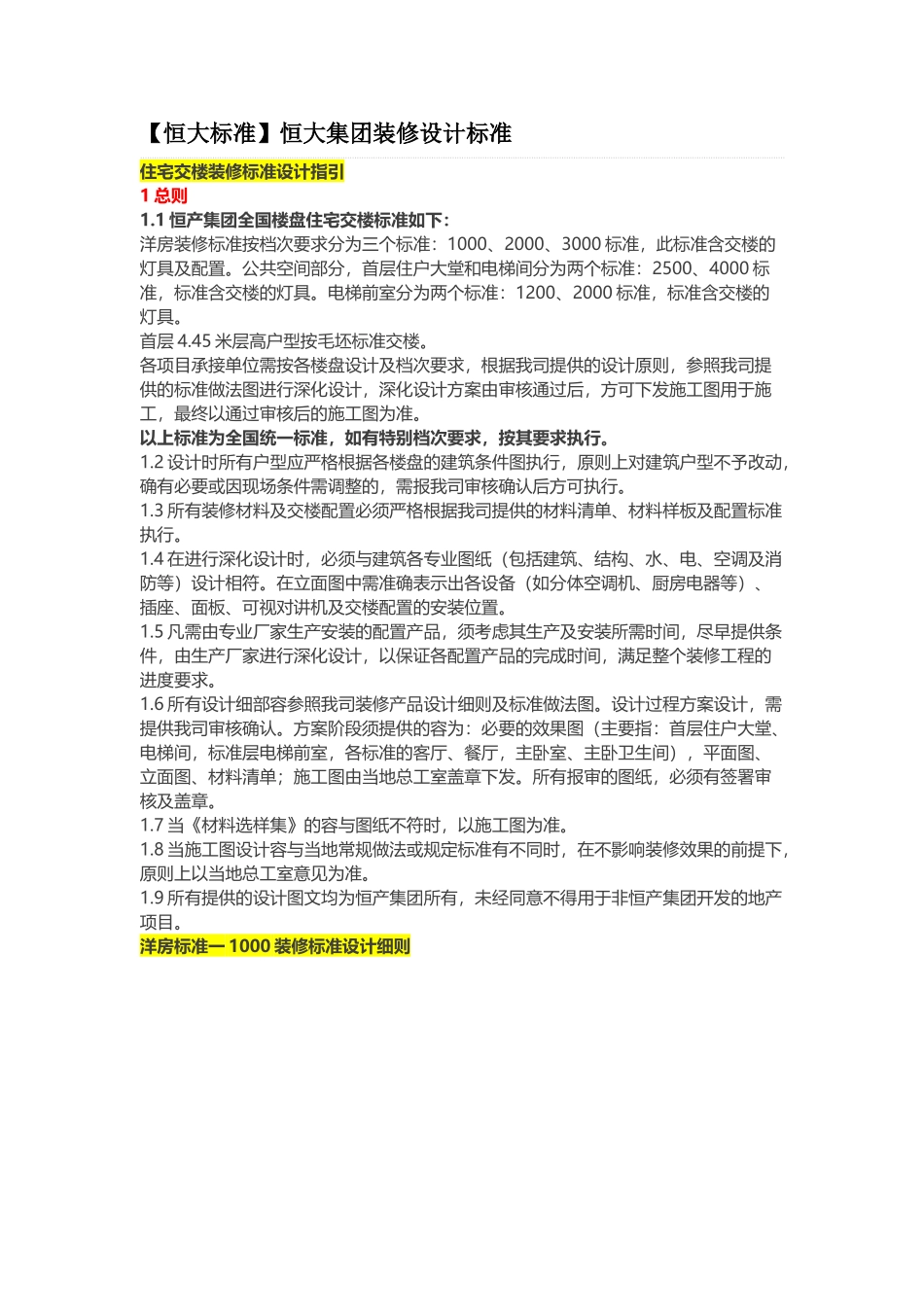 【恒大标准】恒大集团装修设计标准

住宅交楼装修标准设计指引

1 总则

1.1 恒产集团全国楼盘住宅交楼标准如下：

洋房装修标准按档次要求分为三个标准：1000、2000、3000 标准，此标准含交楼的灯具及配置。公共空间部分，首层住户大堂和电梯间分为两个标准：2500、4000 标准，标准含交楼的灯具。电梯前室分为两个标准：1200、2000 标准，标准含交楼的灯具。

首层 4.45 米层高户型按毛坯标准交楼。

各项目承接单位需按各楼盘设计及档次要求，根据我司提供的设计原则，参照我司提供的标准做法图进行深化设计，深化设计方案由审核通过后，方可下发施工图用于施工，最终以通过审核后的施工图为准。

以上标准为全国统一标准，如有特别档次要求，按其要求执行。

1.2 设计时所有户型应严格根据各楼盘的建筑条件图执行，原则上对建筑户型不予改动，确有必要或因现场条件需调整的，需报我司审核确认后方可执行。

1.3 所有装修材料及交楼配置必须严格根据我司提供的材料清单、材料样板及配置标准执行。

1.4 在进行深化设计时，必须与建筑各专业图纸（包括建筑、结构、水、电、空调及消防等）设计相符。在立面图中需准确表示出各设备（如分体空调机、厨房电器等）、插座、面板、可视对讲机及交楼配置的安装位置。

1.5 凡需由专业厂家生产安装的配置产品，须考虑其生产及安装所需时间，尽早提供条件，由生产厂家进行深化设计，以保证各配置产品的完成时间，满足整个装修工程的进度要求。

1.6 所有设计细部容参照我司装修产品设计细则及标准做法图。设计过程方案设计，需提供我司审核确认。方案阶段须提供的容为：必要的效果图（主要指：首层住户大堂、电梯间，标准层电梯前室，各标准的客厅、餐厅，主卧室、主卧卫生间），平面图、立面图、材料清单；施工图由当地总工室盖章下发。所有报审的图纸，必须有签署审核及盖章。

1.7 当《材料选样集》的容与图纸不符时，以施工图为准。

1.8 当施工图设计容与当地常规做法或规定标准有不同时，在不影响装修效果的前提下，原则上以当地总工室意见为准。

1.9 所有提供的设计图文均为恒产集团所有，未经同意不得用于非恒产集团开发的地产项目。

洋房标准一 1000 装修标准设计细则